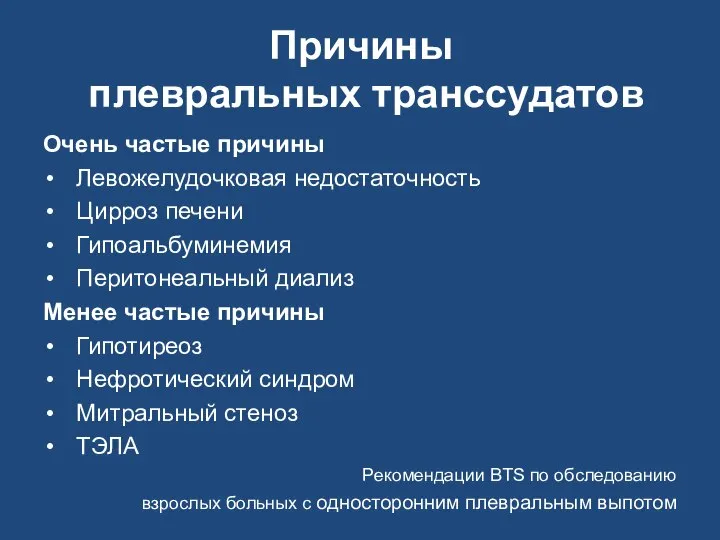 Причины плевральных транссудатов

Очень частые причины
• Левожелудочковая недостаточность
• Цирроз печени
• Гипоальбуминемия
• Перитонеальный диализ

Менее частые причины
• Гипотиреоз
• Нефротический синдром
• Митральный стеноз
• ТЭЛА

Рекомендации BTS по обследованию взрослых больных с односторонним плевральным выпотом